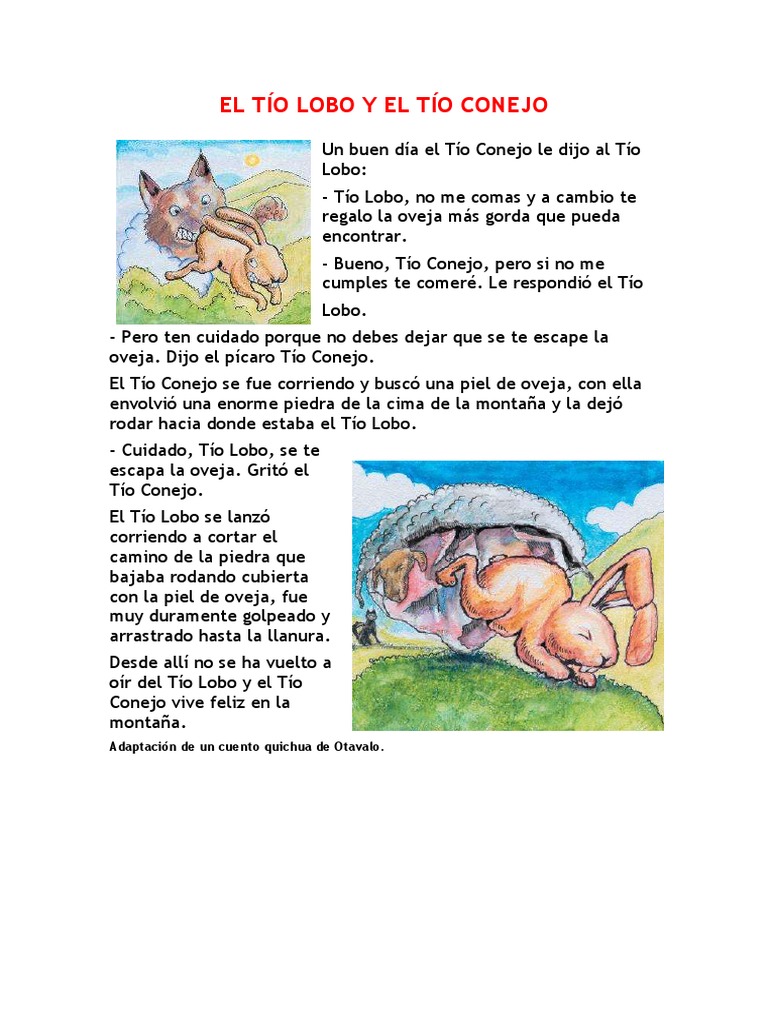 EL TÍO LOBO Y EL TÍO CONEJO

Un buen día el Tío Conejo le dijo al Tío Lobo:

- Tío Lobo, no me comas y a cambio te regalo la oveja más gorda que pueda encontrar.

- Bueno, Tío Conejo, pero si no me cumples te comeré. Le respondió el Tío Lobo.

- Pero ten cuidado porque no debes dejar que se te escape la oveja. Dijo el pícaro Tío Conejo.

El Tío Conejo se fue corriendo y buscó una piel de oveja, con ella envolvió una enorme piedra de la cima de la montaña y la dejó rodar hacia donde estaba el Tío Lobo.

- Cuidado, Tío Lobo, se te escapa la oveja. Gritó el Tío Conejo.

El Tío Lobo se lanzó corriendo a cortar el camino de la piedra que bajaba rodando cubierta con la piel de oveja, fue muy duramente golpeado y arrastrado hasta la llanura.

Desde allí no se ha vuelto a oír del Tío Lobo y el Tío Conejo vive feliz en la montaña.

Adaptación de un cuento quichua de Otavalo.